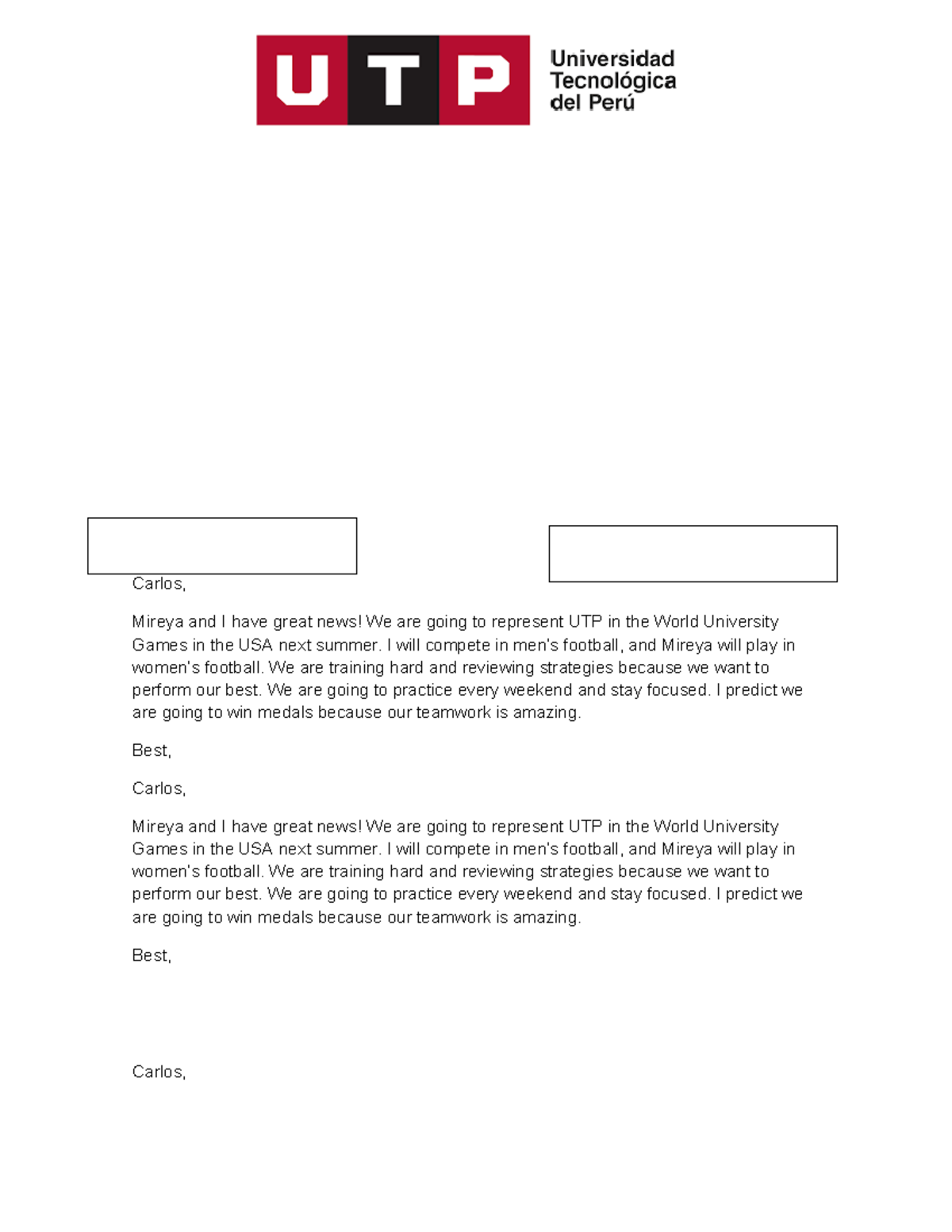 UTP Universidad Tecnológica del Perú

Carlos,

Mireya and I have great news! We are going to represent UTP in the World University Games in the USA next summer. I will compete in men's football, and Mireya will play in women's football. We are training hard and reviewing strategies because we want to perform our best. We are going to practice every weekend and stay focused. I predict we are going to win medals because our teamwork is amazing.

Best,

Carlos,

Mireya and I have great news! We are going to represent UTP in the World University Games in the USA next summer. I will compete in men's football, and Mireya will play in women's football. We are training hard and reviewing strategies because we want to perform our best. We are going to practice every weekend and stay focused. I predict we are going to win medals because our teamwork is amazing.

Best,

Carlos,